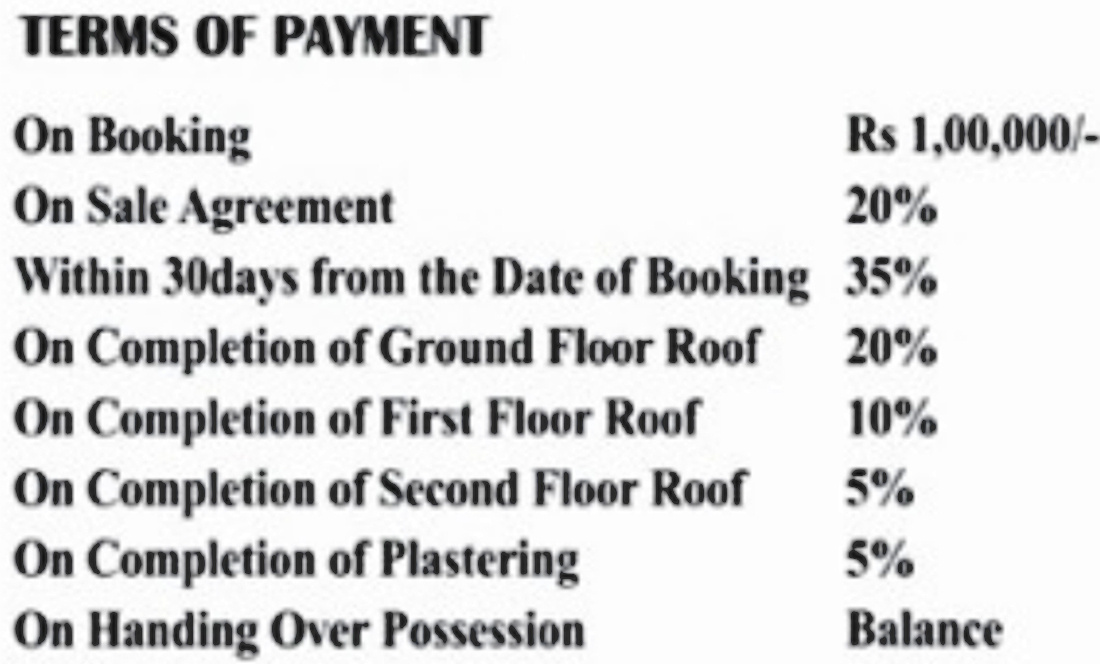 TERMS OF PAYMENT

On Booking Rs 1,00,000/-
On Sale Agreement 20%
Within 30days from the Date of Booking 35%
On Completion of Ground Floor Roof 20%
On Completion of First Floor Roof 10%
On Completion of Second Floor Roof 5%
On Completion of Plastering 5%
On Handing Over Possession Balance